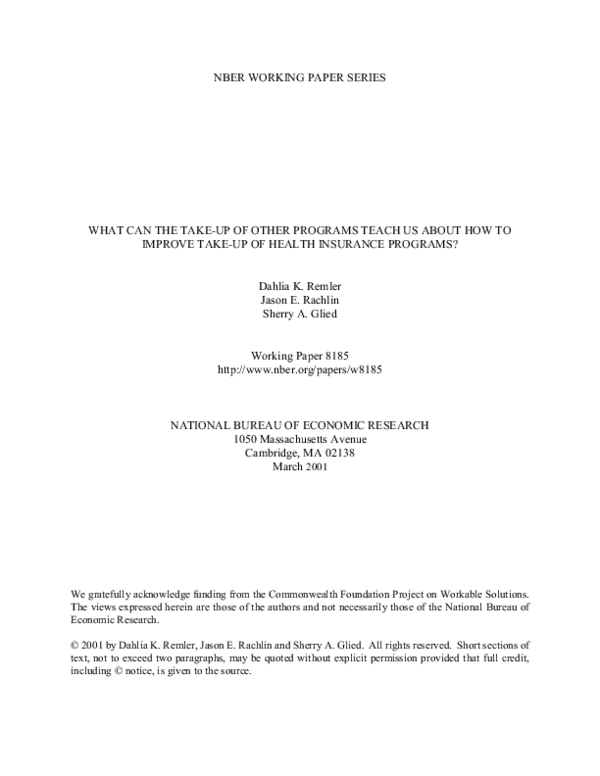 NBER WORKING PAPER SERIES

WHAT CAN THE TAKE-UP OF OTHER PROGRAMS TEACH US ABOUT HOW TO IMPROVE TAKE-UP OF HEALTH INSURANCE PROGRAMS?

Dahlia K. Remler
Jason E. Rachlin
Sherry A. Glied

Working Paper 8185
http://www.nber.org/papers/w8185

NATIONAL BUREAU OF ECONOMIC RESEARCH
1050 Massachusetts Avenue
Cambridge, MA 02138
March 2001

We gratefully acknowledge funding from the Commonwealth Foundation Project on Workable Solutions. The views expressed herein are those of the authors and not necessarily those of the National Bureau of Economic Research.

© 2001 by Dahlia K. Remler, Jason E. Rachlin and Sherry A. Glied. All rights reserved. Short sections of text, not to exceed two paragraphs, may be quoted without explicit permission provided that full credit, including © notice, is given to the source.